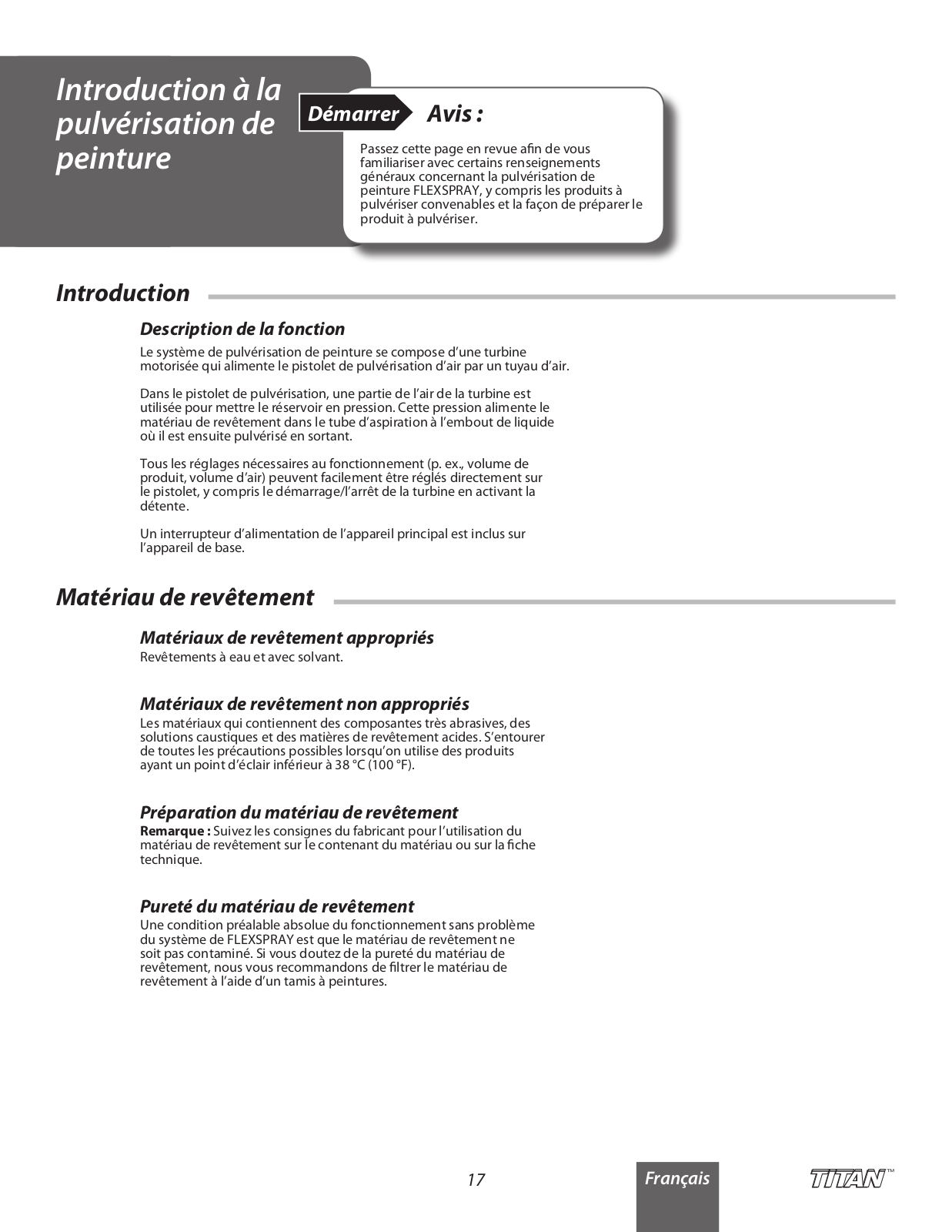 Introduction à la pulvérisation de peinture

Démarrer

Avis :

Passez cette page en revue afin de vous familiariser avec certains renseignements généraux concernant la pulvérisation de peinture FLEXSPRAY, y compris les produits à pulvériser convenables et la façon de préparer le produit à pulvériser.

Introduction

Description de la fonction

Le système de pulvérisation de peinture se compose d'une turbine motorisée qui alimente le pistolet de pulvérisation d'air par un tuyau d'air.

Dans le pistolet de pulvérisation, une partie de l'air de la turbine est utilisée pour mettre le réservoir en pression. Cette pression alimente le matériau de revêtement dans le tube d'aspiration à l'embout de liquide où il est ensuite pulvérisé en sortant.

Tous les réglages nécessaires au fonctionnement (p. ex., volume de produit, volume d'air) peuvent facilement être réglés directement sur le pistolet, y compris le démarrage/l'arrêt de la turbine en activant la détente.

Un interrupteur d'alimentation de l'appareil principal est inclus sur l'appareil de base.

Matériau de revêtement

Matériaux de revêtement appropriés

Revêtements à eau et avec solvant.

Matériaux de revêtement non appropriés

Les matériaux qui contiennent des composantes très abrasives, des solutions caustiques et des matières de revêtement acides. S'entourer de toutes les précautions possibles lorsqu'on utilise des produits ayant un point d'éclair inférieur à 38 °C (100 °F).

Préparation du matériau de revêtement

Remarque : Suivez les consignes du fabricant pour l'utilisation du matériau de revêtement sur le contenant du matériau ou sur la fiche technique.

Pureté du matériau de revêtement

Une condition préalable absolue du fonctionnement sans problème du système de FLEXSPRAY est que le matériau de revêtement ne soit pas contaminé. Si vous doutez de la pureté du matériau de revêtement, nous vous recommandons de filtrer le matériau de revêtement à l'aide d'un tamis à peintures.

17

Français

TITAN™